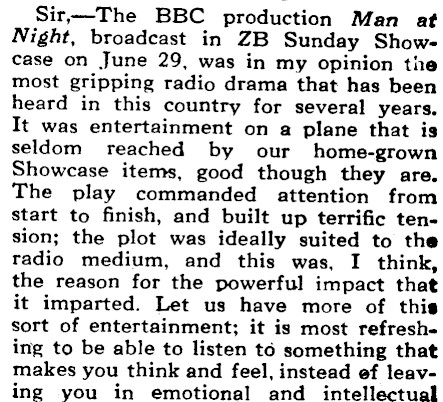 Sir,—The BBC production Man at Night, broadcast in ZB Sunday Showcase on June 29, was in my opinion the most gripping radio drama that has been heard in this country for several years. It was entertainment on a plane that is seldom reached by our home-grown Showcase items, good though they are. The play commanded attention from start to finish, and built up terrific tension; the plot was ideally suited to the radio medium, and this was, I think, the reason for the powerful impact that it imparted. Let us have more of this sort of entertainment; it is most refreshing to be able to listen to something that makes you think and feel, instead of leaving you in emotional and intellectual